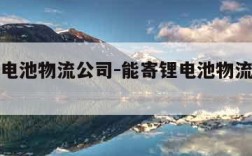 电池物流公司-能寄锂电池物流